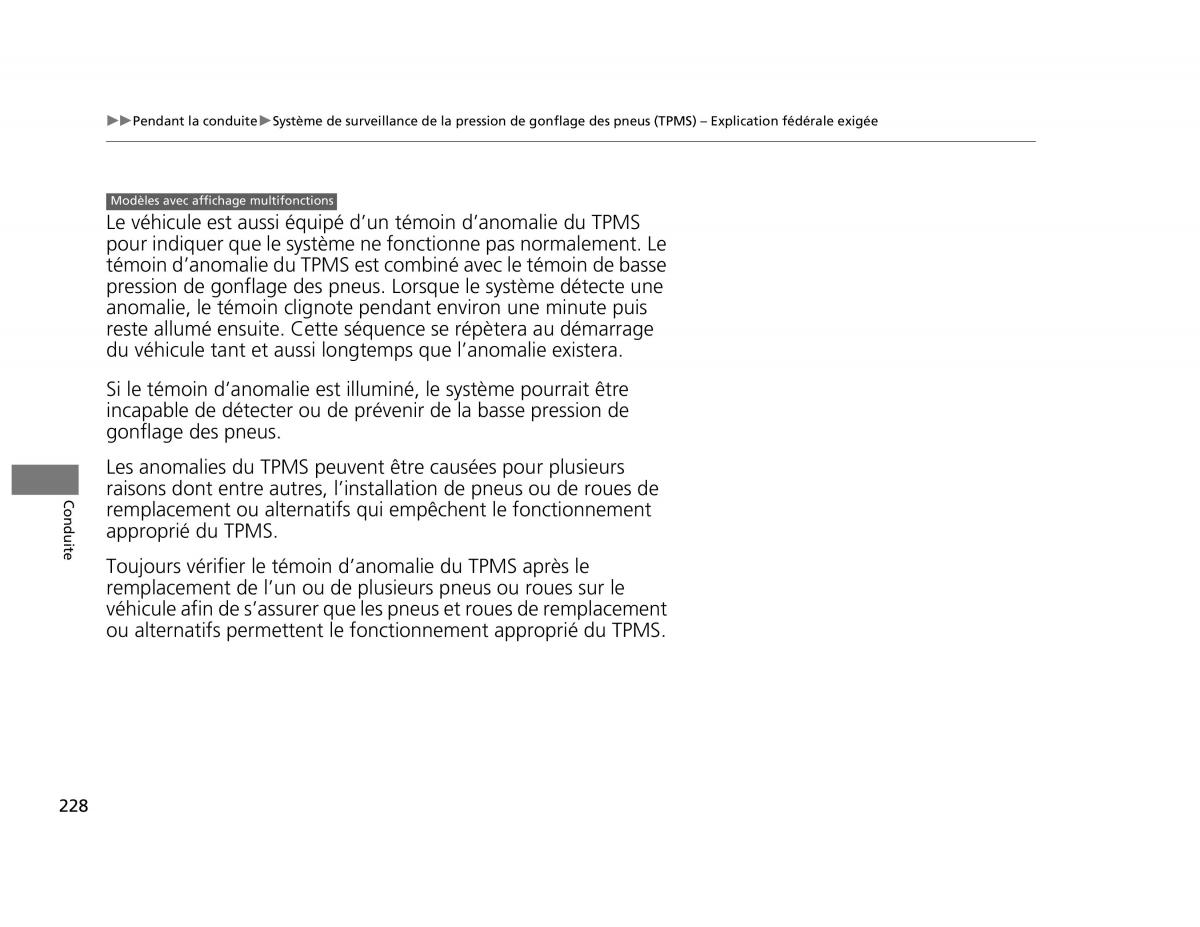 ▶▶Pendant la conduite▶Système de surveillance de la pression de gonflage des pneus (TPMS) – Explication fédérale exigée

Modèles avec affichage multifonctions

Le véhicule est aussi équipé d'un témoin d'anomalie du TPMS pour indiquer que le système ne fonctionne pas normalement. Le témoin d'anomalie du TPMS est combiné avec le témoin de basse pression de gonflage des pneus. Lorsque le système détecte une anomalie, le témoin clignote pendant environ une minute puis reste allumé ensuite. Cette séquence se répètera au démarrage du véhicule tant et aussi longtemps que l'anomalie existera.

Si le témoin d'anomalie est illuminé, le système pourrait être incapable de détecter ou de prévenir de la basse pression de gonflage des pneus.

Les anomalies du TPMS peuvent être causées pour plusieurs raisons dont entre autres, l'installation de pneus ou de roues de remplacement ou alternatifs qui empêchent le fonctionnement approprié du TPMS.

Toujours vérifier le témoin d'anomalie du TPMS après le remplacement de l'un ou de plusieurs pneus ou roues sur le véhicule afin de s'assurer que les pneus et roues de remplacement ou alternatifs permettent le fonctionnement approprié du TPMS.

Conduite

228